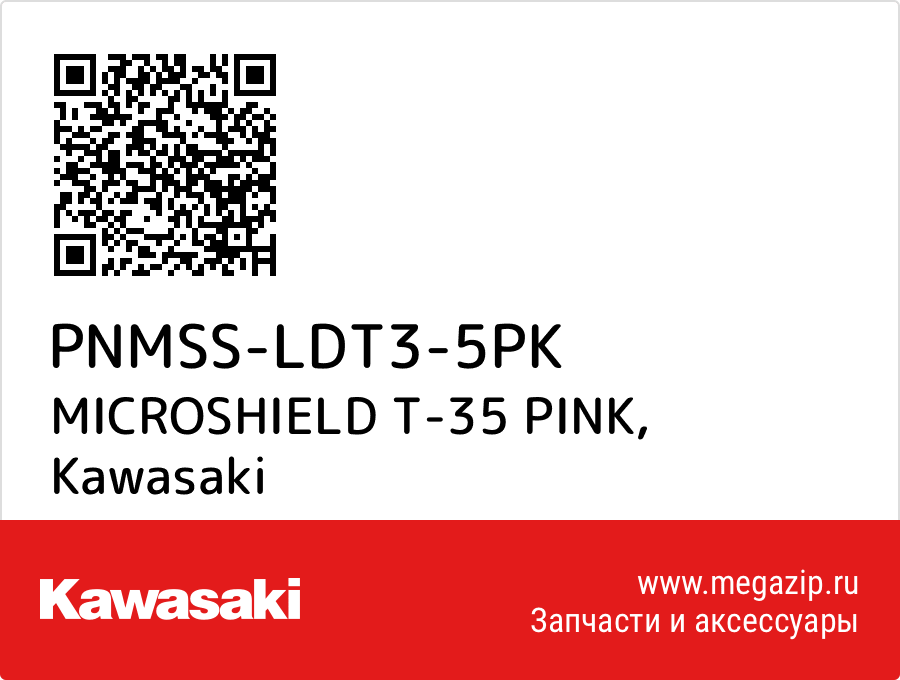 PNMSS-LDT3-5PK
MICROSHIELD T-35 PINK, Kawasaki

Kawasaki

www.megazip.ru
Запчасти и аксессуары